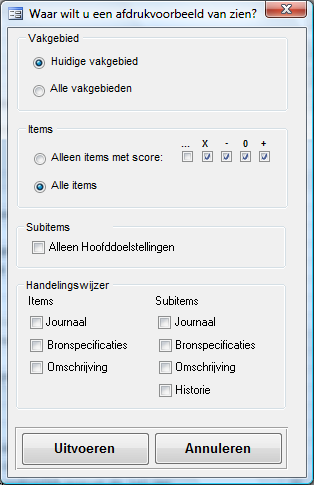 Waar wilt u een afdrukvoorbeeld van zien?

Vakgebied

Huidige vakgebied

Alle vakgebieden

Items

... X - 0 +

Alleen items met score:

Alle items

Subitems

Alleen Hoofddoelstellingen

Handelingswijzer

Items

Journaal

Bronspecificaties

Omschrijving

Subitems

Journaal

Bronspecificaties

Omschrijving

Historie

Uitvoeren

Annuleren